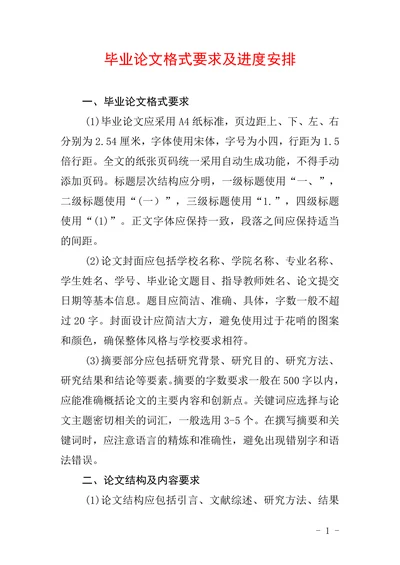 毕业论文格式要求及进度安排

一、毕业论文格式要求

(1)毕业论文应采用A4纸标准，页边距上、下、左、右分别为2.54厘米，字体使用宋体，字号为小四，行距为1.5倍行距。全文的纸张页码统一采用自动生成功能，不得手动添加页码。标题层次结构应分明，一级标题使用“一、”，二级标题使用“(一)”，三级标题使用“1.”，四级标题使用“(1)”。正文字体应保持一致，段落之间应保持适当的间距。

(2)论文封面应包括学校名称、学院名称、专业名称、学生姓名、学号、毕业论文题目、指导教师姓名、论文提交日期等基本信息。题目应简洁、准确、具体，字数一般不超过20字。封面设计应简洁大方，避免使用过于花哨的图案和颜色，确保整体风格与学校要求相符。

(3)摘要部分应包括研究背景、研究目的、研究方法、研究结果和结论等要素。摘要的字数要求一般在500字以内，应能准确概括论文的主要内容和创新点。关键词应选择与论文主题密切相关的词汇，一般选用3-5个。在撰写摘要和关键词时，应注意语言的精炼和准确性，避免出现错别字和语法错误。

二、论文结构及内容要求

(1)论文结构应包括引言、文献综述、研究方法、结果

- 1 -